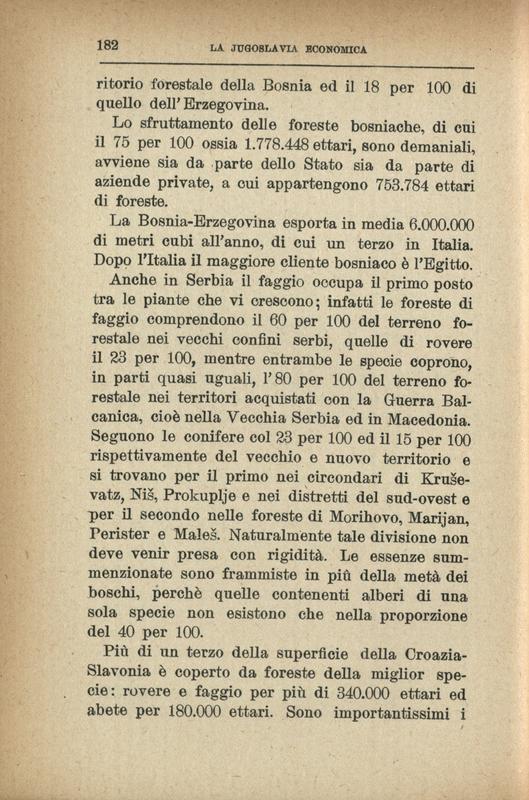 182 LA JUGOSLAVIA ECONOMICA

ritorio forestale della Bosnia ed il 18 per 100 di quello dell'Erzegovina.

Lo sfruttamento delle foreste bosniache, di cui il 75 per 100 ossia 1.778.448 ettari, sono demaniali, avviene sia da parte dello Stato sia da parte di aziende private, a cui appartengono 753.784 ettari di foreste.

La Bosnia-Erzegovina esporta in media 6.000.000 di metri cubi all'anno, di cui un terzo in Italia. Dopo l'Italia il maggiore cliente bosniaco è l'Egitto.

Anche in Serbia il faggio occupa il primo posto tra le piante che vi crescono; infatti le foreste di faggio comprendono il 60 per 100 del terreno forestale nei vecchi confini serbi, quelle di rovere il 23 per 100, mentre entrambe le specie coprono, in parti quasi uguali, l'80 per 100 del terreno forestale nei territori acquistati con la Guerra Balcanica, cioè nella Vecchia Serbia ed in Macedonia. Seguono le conifere col 23 per 100 ed il 15 per 100 rispettivamente del vecchio e nuovo territorio e si trovano per il primo nei circondari di Kruševatz, Niš, Prokuplje e nei distretti del sud-ovest e per il secondo nelle foreste di Morihovo, Marijan, Perister e Maleš. Naturalmente tale divisione non deve venir presa con rigidità. Le essenze summenzionate sono frammiste in più della metà dei boschi, perchè quelle contenenti alberi di una sola specie non esistono che nella proporzione del 40 per 100.

Più di un terzo della superficie della Croazia-Slavonia è coperto da foreste della miglior specie: rovere e faggio per più di 340.000 ettari ed abete per 180.000 ettari. Sono importantissimi i